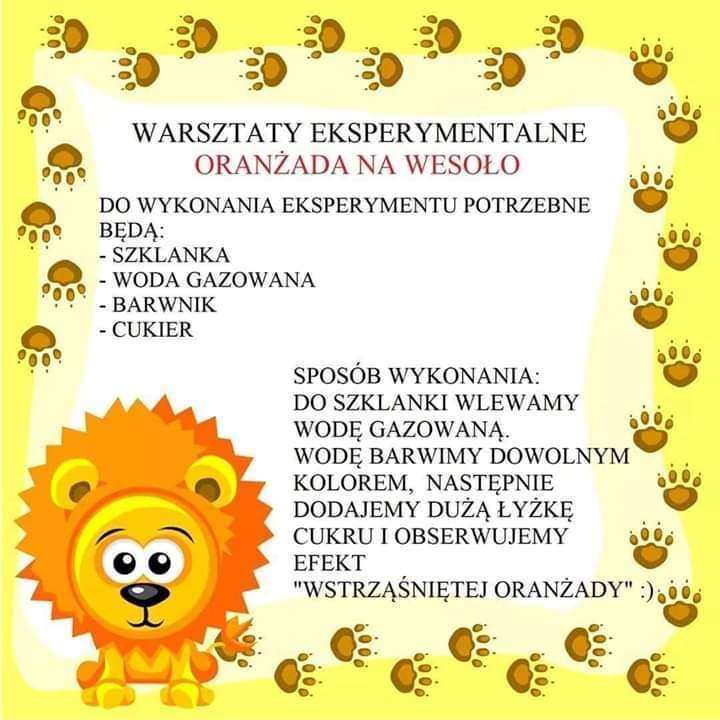 WARSZTATY EKSPERYMENTALNE
ORANŻADA NA WESOŁO

DO WYKONANIA EKSPERYMENTU POTRZEBNE BĘDĄ:
- SZKLANKA
- WODA GAZOWANA
- BARWNIK
- CUKIER

SPOSÓB WYKONANIA:
DO SZKLANKI WLEWAMY WODĘ GAZOWANĄ. WODĘ BARWIMY DOWOLNYM KOLOREM, NASTĘPNIE DODAJEMY DUŻĄ ŁYŻKĘ CUKRU I OBSERWUJEMY EFEKT "WSTRZĄŚNIĘTEJ ORANŻADY" :)